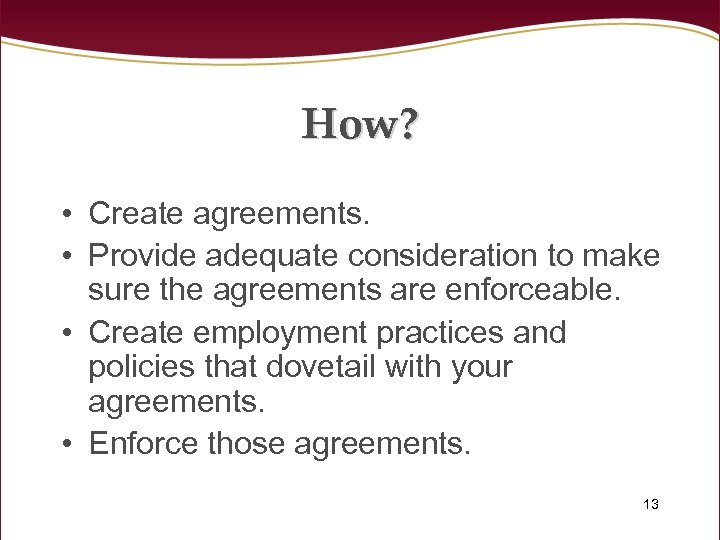 How?

• Create agreements.
• Provide adequate consideration to make sure the agreements are enforceable.
• Create employment practices and policies that dovetail with your agreements.
• Enforce those agreements.

13